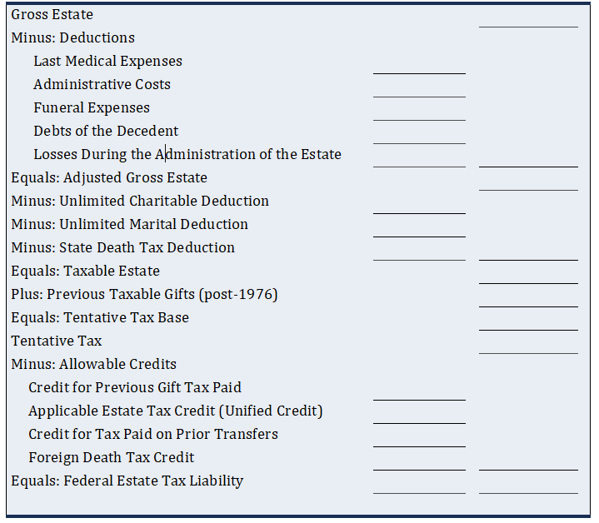 Gross Estate
Minus: Deductions
Last Medical Expenses
Administrative Costs
Funeral Expenses
Debts of the Decedent
Losses During the Administration of the Estate
Equals: Adjusted Gross Estate
Minus: Unlimited Charitable Deduction
Minus: Unlimited Marital Deduction
Minus: State Death Tax Deduction
Equals: Taxable Estate
Plus: Previous Taxable Gifts (post-1976)
Equals: Tentative Tax Base
Tentative Tax
Minus: Allowable Credits
Credit for Previous Gift Tax Paid
Applicable Estate Tax Credit (Unified Credit)
Credit for Tax Paid on Prior Transfers
Foreign Death Tax Credit
Equals: Federal Estate Tax Liability